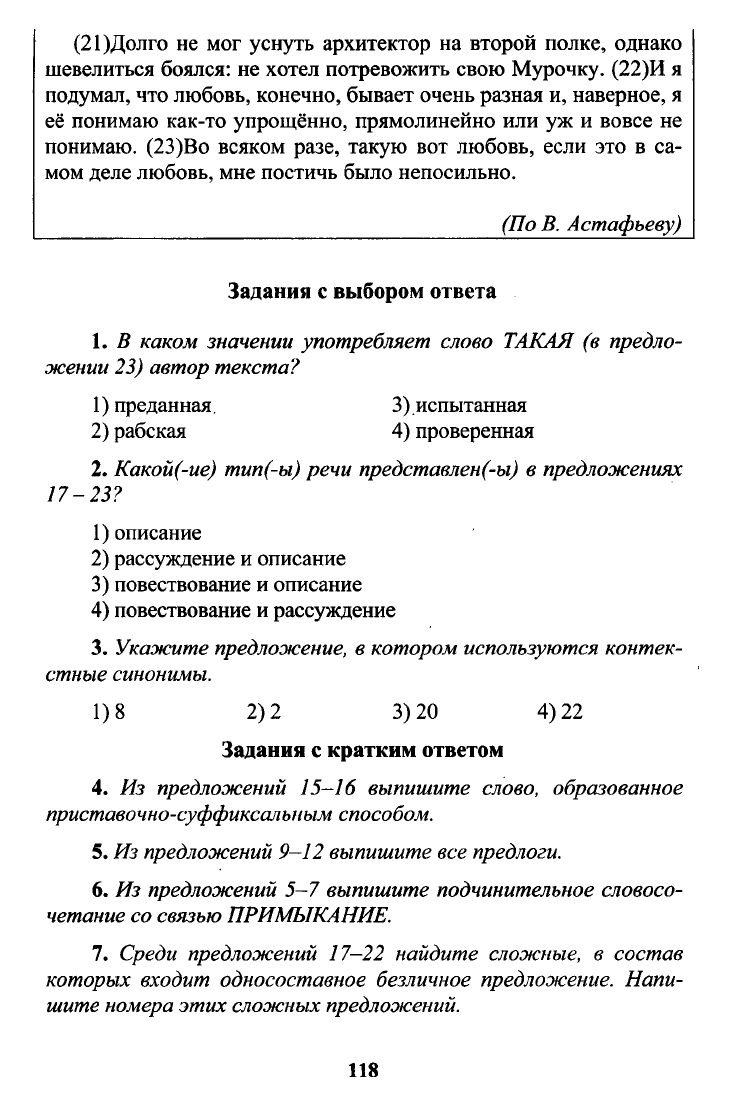 (21)Долго не мог уснуть архитектор на второй полке, однако шевелиться боялся: не хотел потревожить свою Мурочку. (22)И я подумал, что любовь, конечно, бывает очень разная и, наверное, я её понимаю как-то упрощённо, прямолинейно или уж и вовсе не понимаю. (23)Во всяком разе, такую вот любовь, если это в самом деле любовь, мне постичь было непосильно.

(По В. Астафьеву)

Задания с выбором ответа

1. В каком значении употребляет слово ТАКАЯ (в предложении 23) автор текста?

1) преданная
2) рабская
3) испытанная
4) проверенная

2. Какой(-ие) тип(-ы) речи представлен(-ы) в предложениях 17 – 23?

1) описание
2) рассуждение и описание
3) повествование и описание
4) повествование и рассуждение

3. Укажите предложение, в котором используются контекстные синонимы.

1) 8
2) 2
3) 20
4) 22

Задания с кратким ответом

4. Из предложений 15–16 выпишите слово, образованное приставочно-суффиксальным способом.

5. Из предложений 9–12 выпишите все предлоги.

6. Из предложений 5–7 выпишите подчинительное словосочетание со связью ПРИМЫКАНИЕ.

7. Среди предложений 17–22 найдите сложные, в состав которых входит односоставное безличное предложение. Напишите номера этих сложных предложений.

118